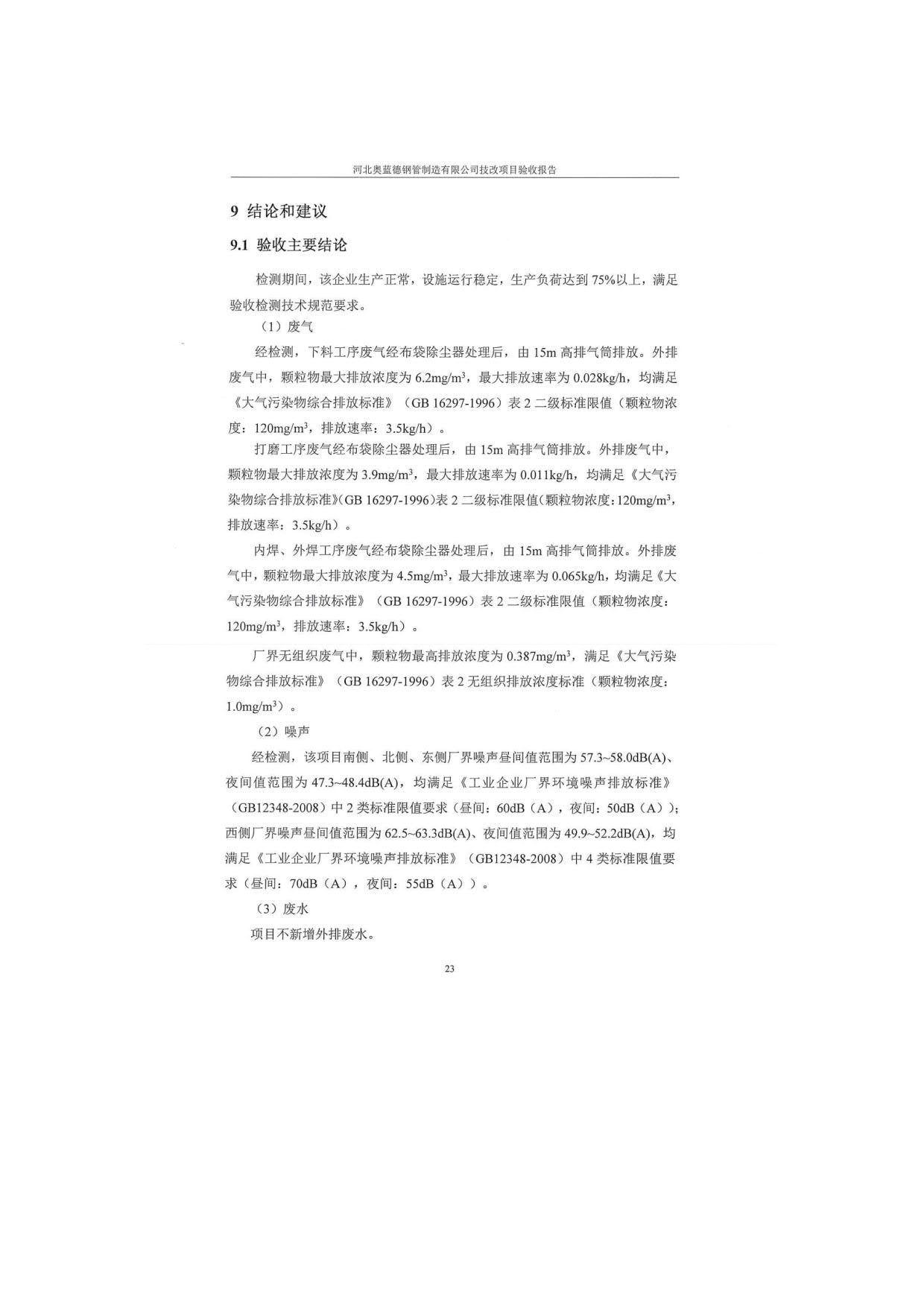 河北奥蓝德钢管制造有限公司技改项目验收报告

9 结论和建议

9.1 验收主要结论

检测期间，该企业生产正常，设施运行稳定，生产负荷达到 75%以上，满足验收检测技术规范要求。

（1）废气

经检测，下料工序废气经布袋除尘器处理后，由 15m 高排气筒排放。外排废气中，颗粒物最大排放浓度为 6.2mg/m$^3$，最大排放速率为 0.028kg/h，均满足《大气污染物综合排放标准》（GB 16297-1996）表 2 二级标准限值（颗粒物浓度：120mg/m$^3$，排放速率：3.5kg/h）。

打磨工序废气经布袋除尘器处理后，由 15m 高排气筒排放。外排废气中，颗粒物最大排放浓度为 3.9mg/m$^3$，最大排放速率为 0.011kg/h，均满足《大气污染物综合排放标准》(GB 16297-1996)表 2 二级标准限值(颗粒物浓度：120mg/m$^3$，排放速率：3.5kg/h）。

内焊、外焊工序废气经布袋除尘器处理后，由 15m 高排气筒排放。外排废气中，颗粒物最大排放浓度为 4.5mg/m$^3$，最大排放速率为 0.065kg/h，均满足《大气污染物综合排放标准》（GB 16297-1996）表 2 二级标准限值（颗粒物浓度：120mg/m$^3$，排放速率：3.5kg/h）。

厂界无组织废气中，颗粒物最高排放浓度为 0.387mg/m$^3$，满足《大气污染物综合排放标准》（GB 16297-1996）表 2 无组织排放浓度标准（颗粒物浓度：1.0mg/m$^3$）。

（2）噪声

经检测，该项目南侧、北侧、东侧厂界噪声昼间值范围为 57.3~58.0dB(A)、夜间值范围为 47.3~48.4dB(A)，均满足《工业企业厂界环境噪声排放标准》（GB12348-2008）中 2 类标准限值要求（昼间：60dB（A），夜间：50dB（A））；西侧厂界噪声昼间值范围为 62.5~63.3dB(A)、夜间值范围为 49.9~52.2dB(A)，均满足《工业企业厂界环境噪声排放标准》（GB12348-2008）中 4 类标准限值要求（昼间：70dB（A），夜间：55dB（A））。

（3）废水

项目不新增外排废水。

23